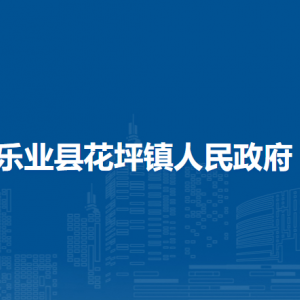 乐业县花坪镇人民政府